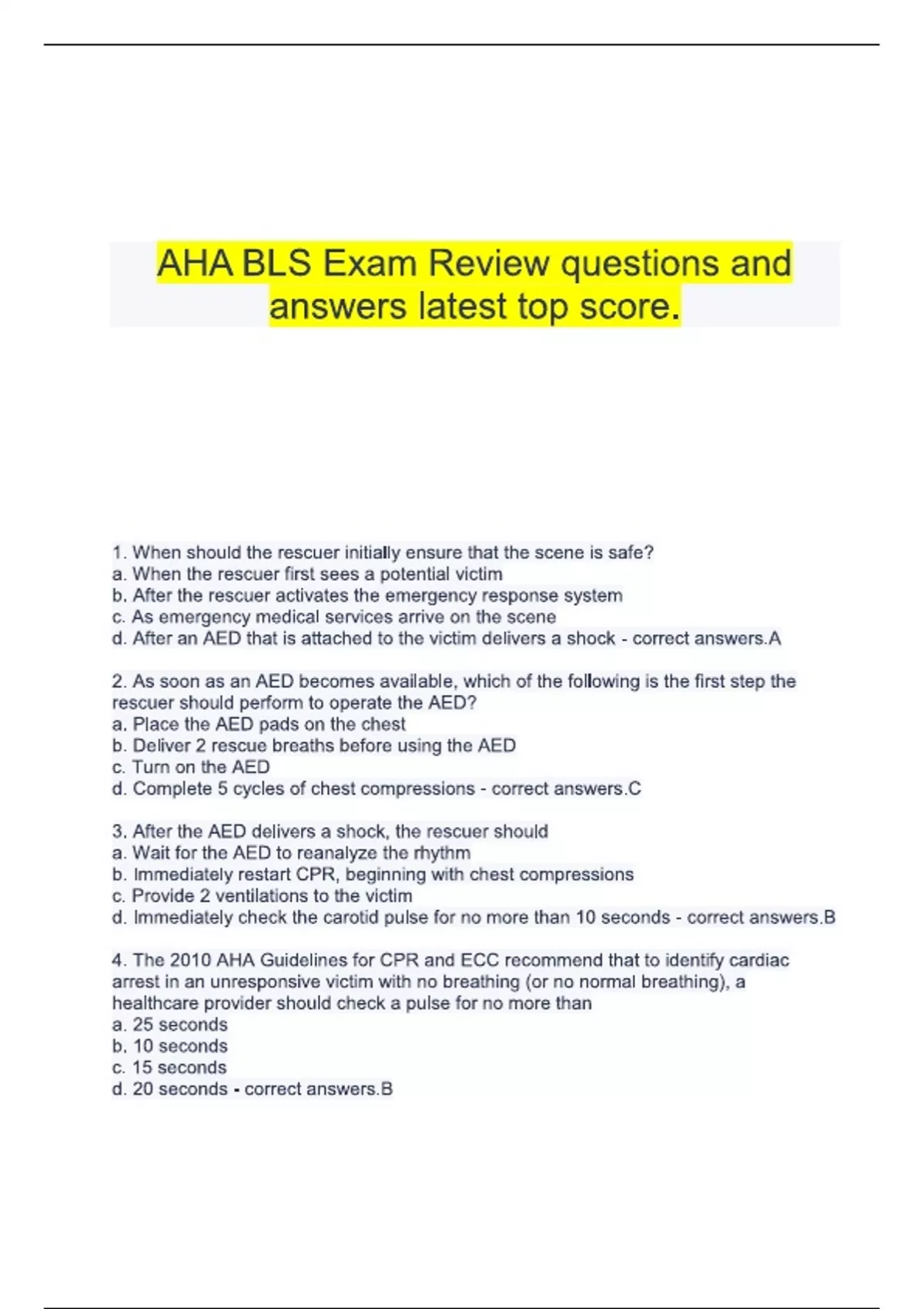 AHA BLS Exam Review questions and answers latest top score.

1. When should the rescuer initially ensure that the scene is safe?
a. When the rescuer first sees a potential victim
b. After the rescuer activates the emergency response system
c. As emergency medical services arrive on the scene
d. After an AED that is attached to the victim delivers a shock - correct answers.A

2. As soon as an AED becomes available, which of the following is the first step the rescuer should perform to operate the AED?
a. Place the AED pads on the chest
b. Deliver 2 rescue breaths before using the AED
c. Turn on the AED
d. Complete 5 cycles of chest compressions - correct answers.C

3. After the AED delivers a shock, the rescuer should
a. Wait for the AED to reanalyze the rhythm
b. Immediately restart CPR, beginning with chest compressions
c. Provide 2 ventilations to the victim
d. Immediately check the carotid pulse for no more than 10 seconds - correct answers.B

4. The 2010 AHA Guidelines for CPR and ECC recommend that to identify cardiac arrest in an unresponsive victim with no breathing (or no normal breathing), a healthcare provider should check a pulse for no more than
a. 25 seconds
b. 10 seconds
c. 15 seconds
d. 20 seconds - correct answers.B